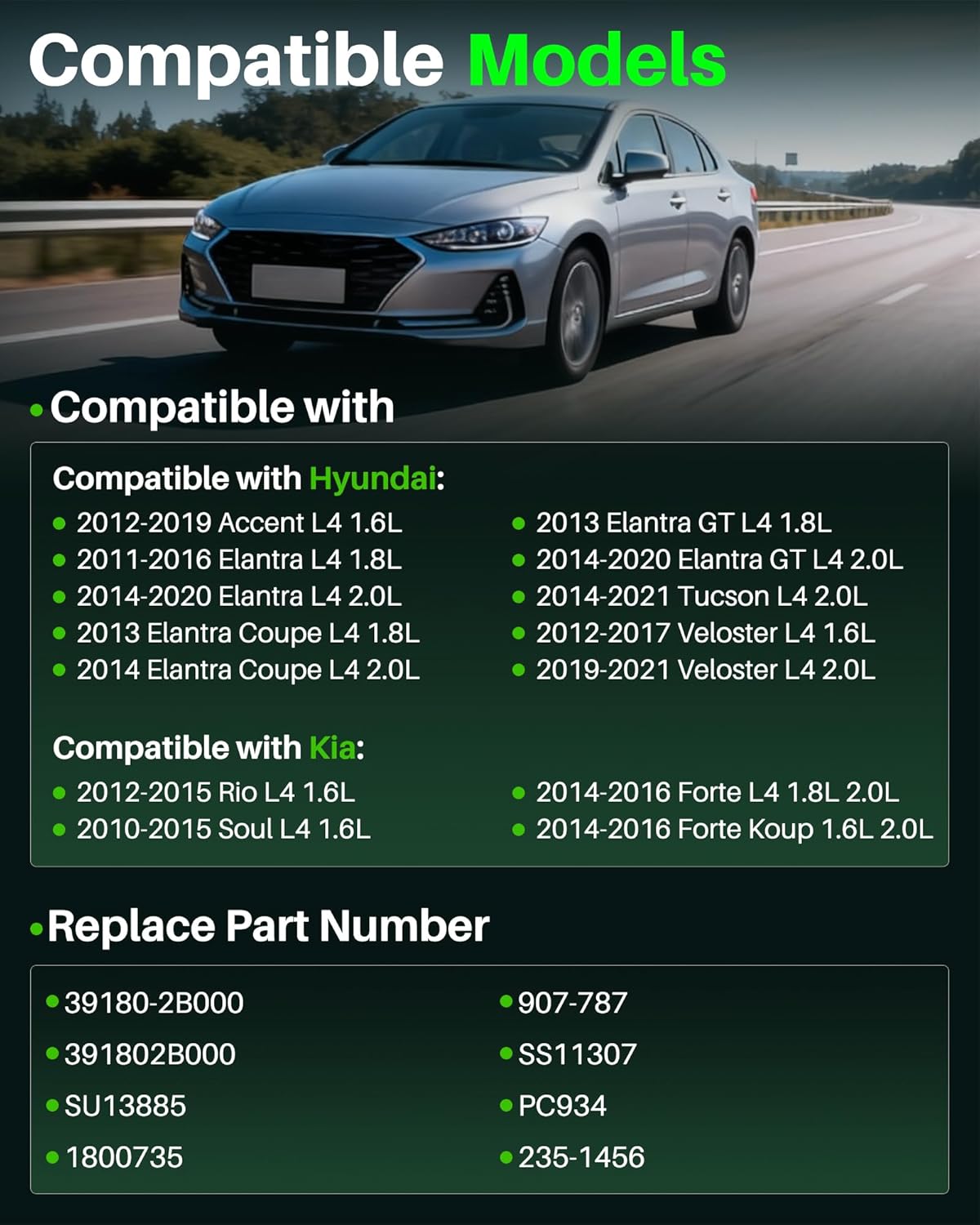 Compatible Models

• Compatible with

Compatible with Hyundai:

• 2012-2019 Accent L4 1.6L
• 2011-2016 Elantra L4 1.8L
• 2014-2020 Elantra L4 2.0L
• 2013 Elantra Coupe L4 1.8L
• 2014 Elantra Coupe L4 2.0L

• 2013 Elantra GT L4 1.8L
• 2014-2020 Elantra GT L4 2.0L
• 2014-2021 Tucson L4 2.0L
• 2012-2017 Veloster L4 1.6L
• 2019-2021 Veloster L4 2.0L

Compatible with Kia:

• 2012-2015 Rio L4 1.6L
• 2010-2015 Soul L4 1.6L

• 2014-2016 Forte L4 1.8L 2.0L
• 2014-2016 Forte Koup 1.6L 2.0L

• Replace Part Number

• 39180-2B000
• 391802B000
• SU13885
• 1800735

• 907-787
• SS11307
• PC934
• 235-1456